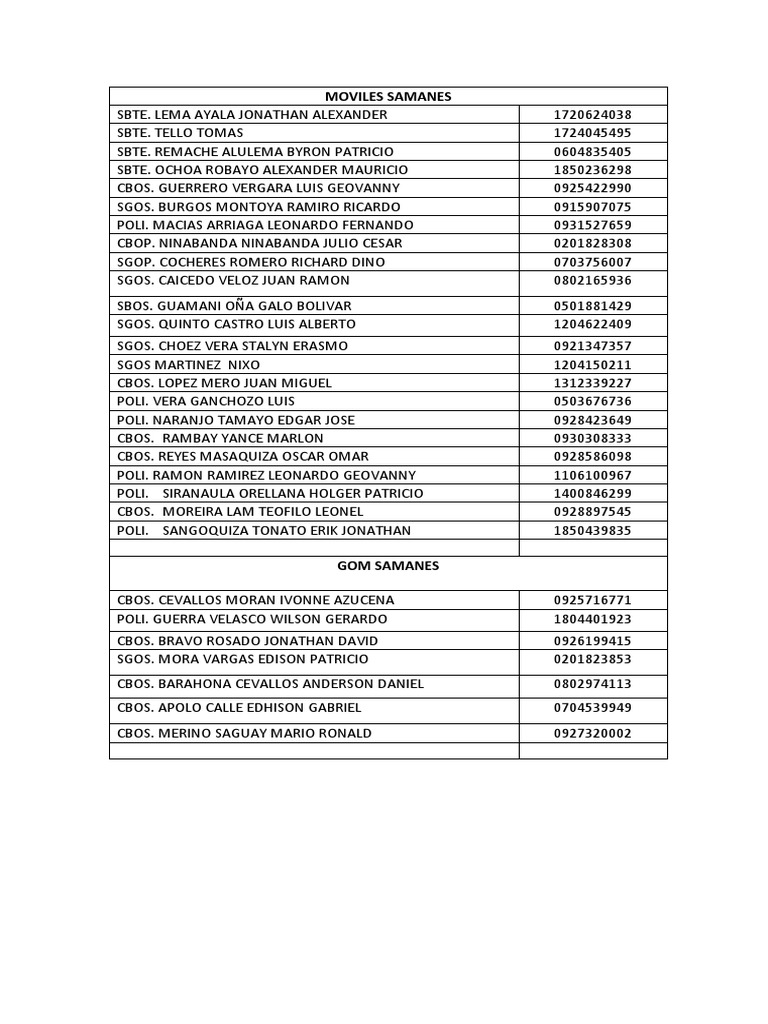 | MOVILES SAMANES | |
|---|---|
| SBTE. LEMA AYALA JONATHAN ALEXANDER | 1720624038 |
| SBTE. TELLO TOMAS | 1724045495 |
| SBTE. REMACHE ALULEMA BYRON PATRICIO | 0604835405 |
| SBTE. OCHOA ROBAYO ALEXANDER MAURICIO | 1850236298 |
| CBOS. GUERRERO VERGARA LUIS GEOVANNY | 0925422990 |
| SGOS. BURGOS MONTOYA RAMIRO RICARDO | 0915907075 |
| POLI. MACIAS ARRIAGA LEONARDO FERNANDO | 0931527659 |
| CBOP. NINABANDA NINABANDA JULIO CESAR | 0201828308 |
| SGOP. COCHERES ROMERO RICHARD DINO | 0703756007 |
| SGOS. CAICEDO VELOZ JUAN RAMON | 0802165936 |
| SBOS. GUAMANI OÑA GALO BOLIVAR | 0501881429 |
| SGOS. QUINTO CASTRO LUIS ALBERTO | 1204622409 |
| SGOS. CHOEZ VERA STALYN ERASMO | 0921347357 |
| SGOS MARTINEZ NIXO | 1204150211 |
| CBOS. LOPEZ MERO JUAN MIGUEL | 1312339227 |
| POLI. VERA GANCHOZO LUIS | 0503676736 |
| POLI. NARANJO TAMAYO EDGAR JOSE | 0928423649 |
| CBOS. RAMBAY YANCE MARLON | 0930308333 |
| CBOS. REYES MASAQUIZA OSCAR OMAR | 0928586098 |
| POLI. RAMON RAMIREZ LEONARDO GEOVANNY | 1106100967 |
| POLI. SIRANAULA ORELLANA HOLGER PATRICIO | 1400846299 |
| CBOS. MOREIRA LAM TEOFILO LEONEL | 0928897545 |
| POLI. SANGOQUIZA TONATO ERIK JONATHAN | 1850439835 |
| | |
| GOM SAMANES | |
| CBOS. CEVALLOS MORAN IVONNE AZUCENA | 0925716771 |
| POLI. GUERRA VELASCO WILSON GERARDO | 1804401923 |
| CBOS. BRAVO ROSADO JONATHAN DAVID | 0926199415 |
| SGOS. MORA VARGAS EDISON PATRICIO | 0201823853 |
| CBOS. BARAHONA CEVALLOS ANDERSON DANIEL | 0802974113 |
| CBOS. APOLO CALLE EDHISON GABRIEL | 0704539949 |
| CBOS. MERINO SAGUAY MARIO RONALD | 0927320002 |
| | |